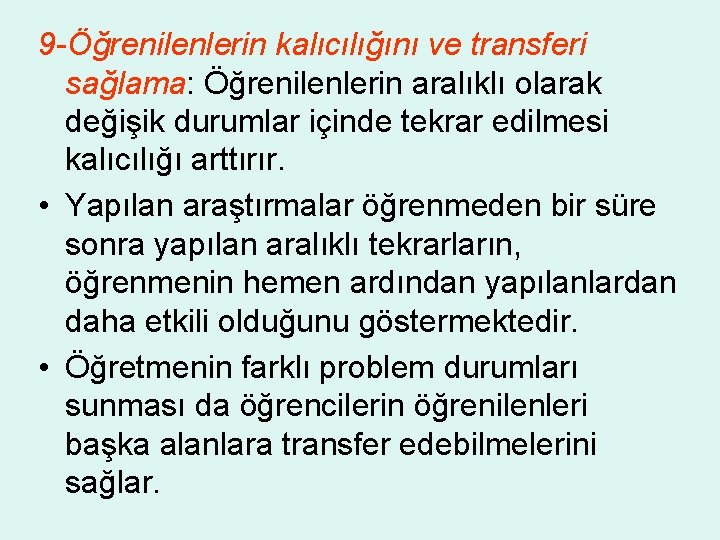 9-Öğrenilenlerin kalıcılığını ve transferi sağlama: Öğrenilenlerin aralıklı olarak değişik durumlar içinde tekrar edilmesi kalıcılığı arttırır.

• Yapılan araştırmalar öğrenmeden bir süre sonra yapılan aralıklı tekrarların, öğrenmenin hemen ardından yapılanlardan daha etkili olduğunu göstermektedir.

• Öğretmenin farklı problem durumları sunması da öğrencilerin öğrenilenleri başka alanlara transfer edebilmelerini sağlar.